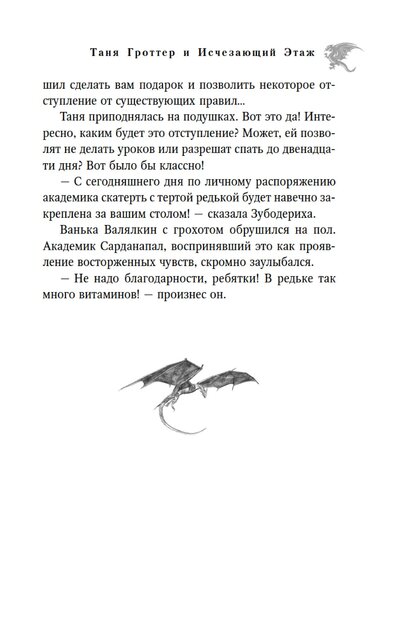 Таня Гроттер и Исчезающий Этаж

шил сделать вам подарок и позволить некоторое отступление от существующих правил...

Таня приподнялась на подушках. Вот это да! Интересно, каким будет это отступление? Может, ей позволят не делать уроков или разрешат спать до двенадцати дня? Вот было бы классно!

— С сегодняшнего дня по личному распоряжению академика скатерть с тертой редькой будет навечно закреплена за вашим столом! — сказала Зубодериха.

Ванька Валялкин с грохотом обрушился на пол. Академик Сарданапал, воспринявший это как проявление восторженных чувств, скромно заулыбался.

— Не надо благодарности, ребятки! В редьке так много витаминов! — произнес он.